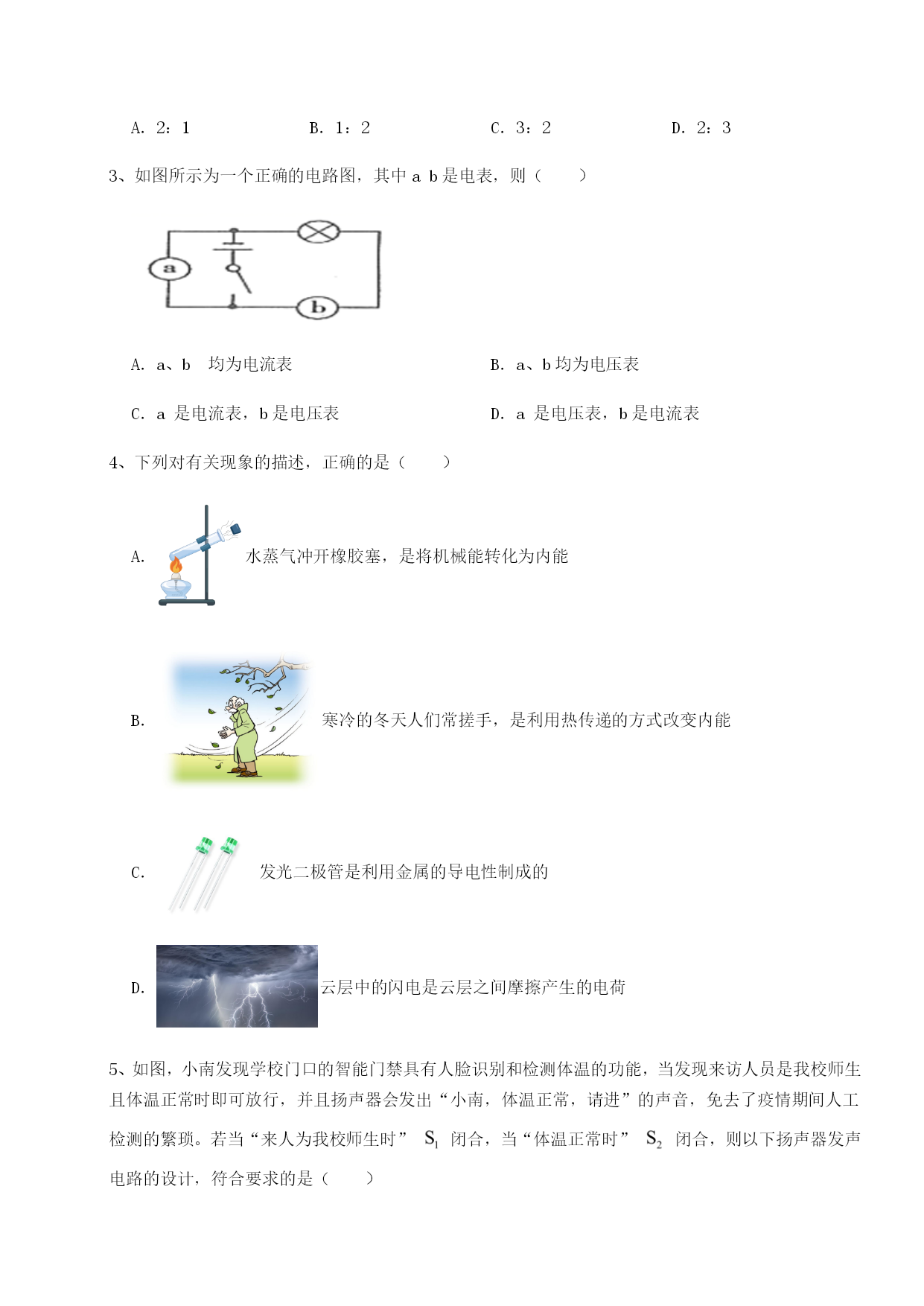 A. 2：1　　B. 1：2　　C. 3：2　　D. 2：3

3、如图所示为一个正确的电路图，其中 a b 是电表，则（　　）

a

b

A. a、b　均为电流表　　B. a、b 均为电压表

C. a 是电流表，b 是电压表　　D. a 是电压表，b 是电流表

4、下列对有关现象的描述，正确的是（　　）

A. 水蒸气冲开橡胶塞，是将机械能转化为内能

B. 寒冷的冬天人们常搓手，是利用热传递的方式改变内能

C. 发光二极管是利用金属的导电性制成的

D. 云层中的闪电是云层之间摩擦产生的电荷

5、如图，小南发现学校门口的智能门禁具有人脸识别和检测体温的功能，当发现来访人员是我校师生且体温正常时即可放行，并且扬声器会发出“小南，体温正常，请进”的声音，免去了疫情期间人工检测的繁琐。若当“来人为我校师生时” $S_1$ 闭合，当“体温正常时” $S_2$ 闭合，则以下扬声器发声电路的设计，符合要求的是（　　）